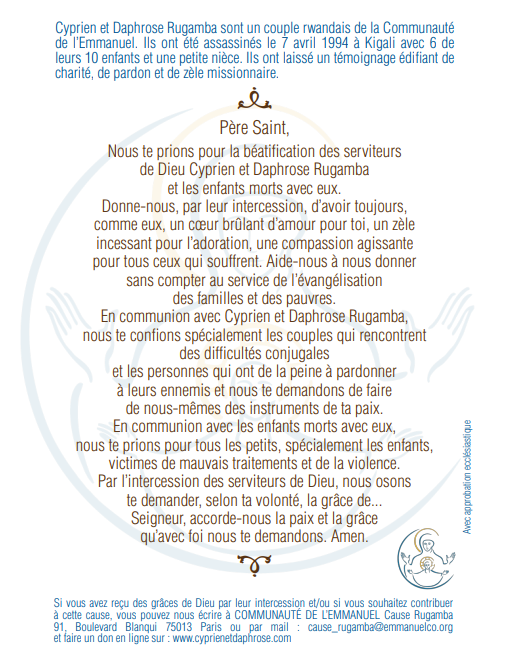 Cyprien et Daphrose Rugamba sont un couple rwandais de la Communauté de l'Emmanuel. Ils ont été assassinés le 7 avril 1994 à Kigali avec 6 de leurs 10 enfants et une petite nièce. Ils ont laissé un témoignage édifiant de charité, de pardon et de zèle missionnaire.

Père Saint,
Nous te prions pour la béatification des serviteurs de Dieu Cyprien et Daphrose Rugamba et les enfants morts avec eux.
Donne-nous, par leur intercession, d'avoir toujours, comme eux, un cœur brûlant d'amour pour toi, un zèle incessant pour l'adoration, une compassion agissante pour tous ceux qui souffrent. Aide-nous à nous donner sans compter au service de l'évangélisation des familles et des pauvres.
En communion avec Cyprien et Daphrose Rugamba, nous te confions spécialement les couples qui rencontrent des difficultés conjugales et les personnes qui ont de la peine à pardonner à leurs ennemis et nous te demandons de faire de nous-mêmes des instruments de ta paix.
En communion avec les enfants morts avec eux, nous te prions pour tous les petits, spécialement les enfants, victimes de mauvais traitements et de la violence.
Par l'intercession des serviteurs de Dieu, nous osons te demander, selon ta volonté, la grâce de...
Seigneur, accorde-nous la paix et la grâce qu'avec foi nous te demandons. Amen.

Avec approbation ecclésiastique

Si vous avez reçu des grâces de Dieu par leur intercession et/ou si vous souhaitez contribuer à cette cause, vous pouvez nous écrire à COMMUNAUTÉ DE L'EMMANUEL Cause Rugamba 91, Boulevard Blanqui 75013 Paris ou par mail : cause_rugamba@emmanuelco.org et faire un don en ligne sur : www.cyprienetdaphrose.com